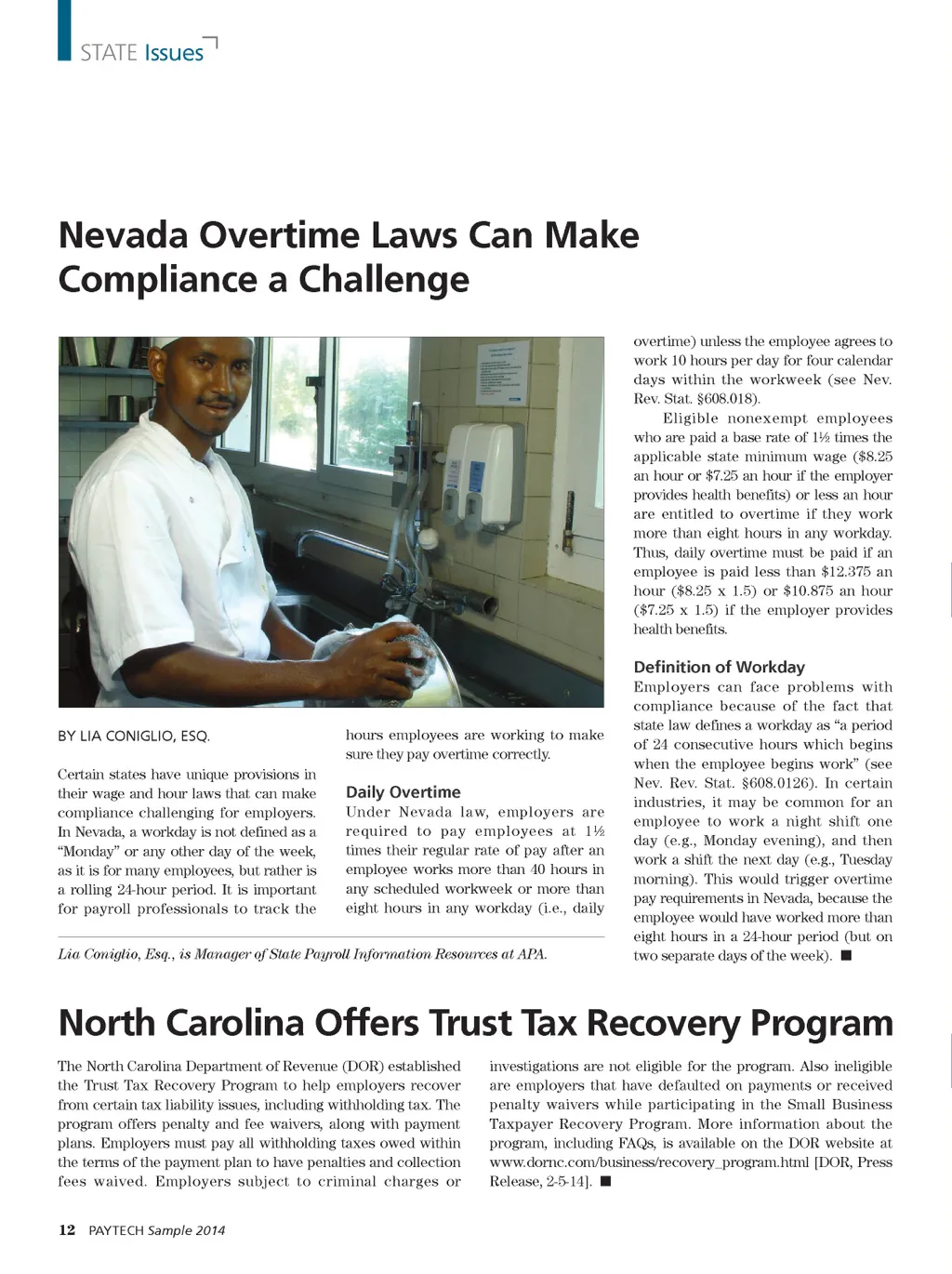 STATE Issues

Nevada Overtime Laws Can Make Compliance a Challenge

BY LIA CONIGLIO, ESQ.

Certain states have unique provisions in their wage and hour laws that can make compliance challenging for employers. In Nevada, a workday is not defined as a "Monday" or any other day of the week, as it is for many employees, but rather is a rolling 24-hour period. It is important for payroll professionals to track the hours employees are working to make sure they pay overtime correctly.

Daily Overtime

Under Nevada law, employers are required to pay employees at 1½ times their regular rate of pay after an employee works more than 40 hours in any scheduled workweek or more than eight hours in any workday (i.e., daily overtime) unless the employee agrees to work 10 hours per day for four calendar days within the workweek (see Nev. Rev. Stat. §608.018).

Eligible nonexempt employees who are paid a base rate of 1½ times the applicable state minimum wage ($8.25 an hour or $7.25 an hour if the employer provides health benefits) or less an hour are entitled to overtime if they work more than eight hours in any workday. Thus, daily overtime must be paid if an employee is paid less than $12.375 an hour ($8.25 x 1.5) or $10.875 an hour ($7.25 x 1.5) if the employer provides health benefits.

Definition of Workday

Employers can face problems with compliance because of the fact that state law defines a workday as "a period of 24 consecutive hours which begins when the employee begins work" (see Nev. Rev. Stat. §608.0126). In certain industries, it may be common for an employee to work a night shift one day (e.g., Monday evening), and then work a shift the next day (e.g., Tuesday morning). This would trigger overtime pay requirements in Nevada, because the employee would have worked more than eight hours in a 24-hour period (but on two separate days of the week). ■

Lia Coniglio, Esq., is Manager of State Payroll Information Resources at APA.

North Carolina Offers Trust Tax Recovery Program

The North Carolina Department of Revenue (DOR) established the Trust Tax Recovery Program to help employers recover from certain tax liability issues, including withholding tax. The program offers penalty and fee waivers, along with payment plans. Employers must pay all withholding taxes owed within the terms of the payment plan to have penalties and collection fees waived. Employers subject to criminal charges or investigations are not eligible for the program. Also ineligible are employers that have defaulted on payments or received penalty waivers while participating in the Small Business Taxpayer Recovery Program. More information about the program, including FAQs, is available on the DOR website at www.dornc.com/business/recovery_program.html [DOR, Press Release, 2-5-14]. ■

12 PAYTECH Sample 2014